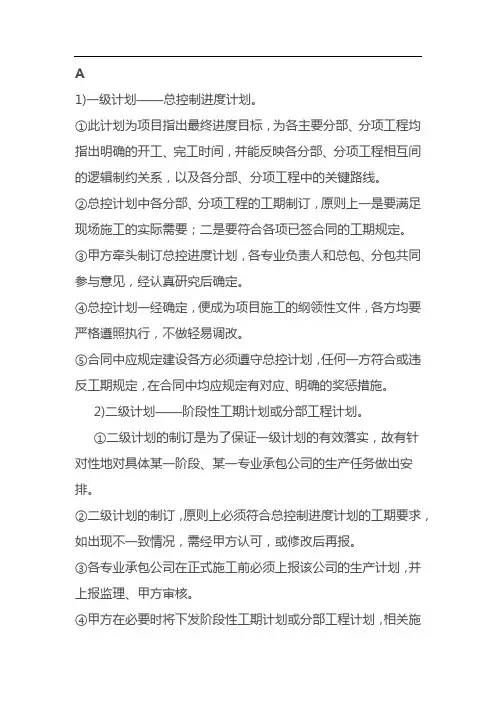 A

1)一级计划——总控制进度计划。

①此计划为项目指出最终进度目标，为各主要分部、分项工程均指出明确的开工、完工时间，并能反映各分部、分项工程相互间的逻辑制约关系，以及各分部、分项工程中的关键路线。

②总控计划中各分部、分项工程的工期制订，原则上一是要满足现场施工的实际需要；二是要符合各项已签合同的工期规定。

③甲方牵头制订总控进度计划，各专业负责人和总包、分包共同参与意见，经认真研究后确定。

④总控计划一经确定，便成为项目施工的纲领性文件，各方均要严格遵照执行，不做轻易调改。

⑤合同中应规定建设各方必须遵守总控计划，任何一方符合或违反工期规定，在合同中均应规定有对应、明确的奖惩措施。

2)二级计划——阶段性工期计划或分部工程计划。

①二级计划的制订是为了保证一级计划的有效落实，故有针对性地对具体某一阶段、某一专业承包公司的生产任务做出安排。

②二级计划的制订，原则上必须符合总控制进度计划的工期要求，如出现不一致情况，需经甲方认可，或修改后再报。

③各专业承包公司在正式施工前必须上报该公司的生产计划，并上报监理、甲方审核。

④甲方在必要时将下发阶段性工期计划或分部工程计划，相关施